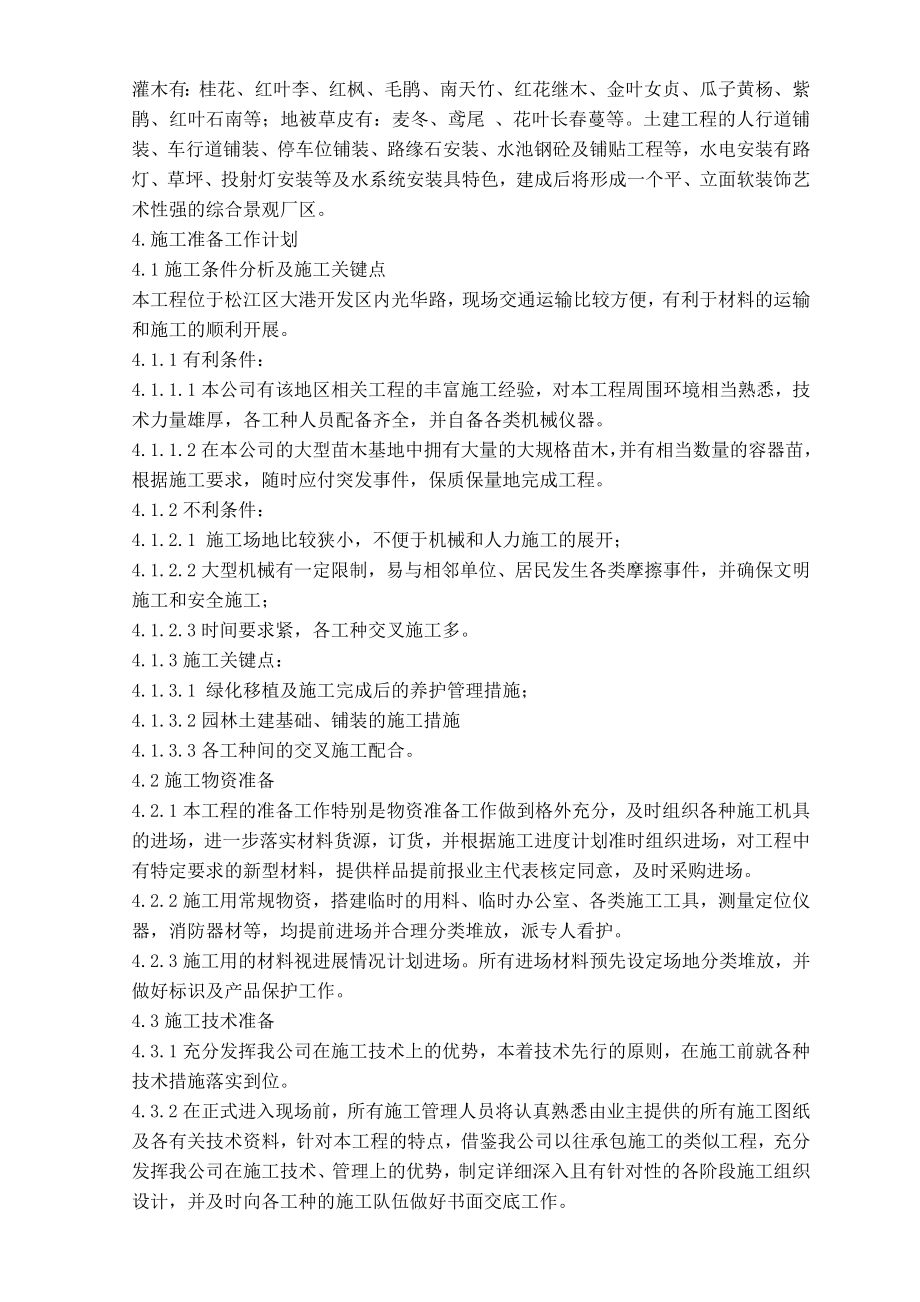 灌木有：桂花、红叶李、红枫、毛鹃、南天竹、红花继木、金叶女贞、瓜子黄杨、紫鹃、红叶石南等；地被草皮有：麦冬、鸢尾 、花叶长春蔓等。土建工程的人行道铺装、车行道铺装、停车位铺装、路缘石安装、水池钢砼及铺贴工程等，水电安装有路灯、草坪、投射灯安装等及水系统安装具特色，建成后将形成一个平、立面软装饰艺术性强的综合景观厂区。
4.施工准备工作计划
4.1 施工条件分析及施工关键点
本工程位于松江区大港开发区内光华路，现场交通运输比较方便，有利于材料的运输和施工的顺利开展。
4.1.1 有利条件：
4.1.1.1 本公司有该地区相关工程的丰富施工经验，对本工程周围环境相当熟悉，技术力量雄厚，各工种人员配备齐全，并自备各类机械仪器。
4.1.1.2 在本公司的大型苗木基地中拥有大量的大规格苗木，并有相当数量的容器苗，根据施工要求，随时应付突发事件，保质保量地完成工程。
4.1.2 不利条件：
4.1.2.1 施工场地比较狭小，不便于机械和人力施工的展开；
4.1.2.2 大型机械有一定限制，易与相邻单位、居民发生各类摩擦事件，并确保文明施工和安全施工；
4.1.2.3 时间要求紧，各工种交叉施工多。
4.1.3 施工关键点：
4.1.3.1 绿化移植及施工完成后的养护管理措施；
4.1.3.2 园林土建基础、铺装的施工措施
4.1.3.3 各工种间的交叉施工配合。
4.2 施工物资准备
4.2.1 本工程的准备工作特别是物资准备工作做到格外充分，及时组织各种施工机具的进场，进一步落实材料货源，订货，并根据施工进度计划准时组织进场，对工程中有特定要求的新型材料，提供样品提前报业主代表核定同意，及时采购进场。
4.2.2 施工用常规物资，搭建临时的用料、临时办公室、各类施工工具，测量定位仪器，消防器材等，均提前进场并合理分类堆放，派专人看护。
4.2.3 施工用的材料视进展情况计划进场。所有进场材料预先设定场地分类堆放，并做好标识及产品保护工作。
4.3 施工技术准备
4.3.1 充分发挥我公司在施工技术上的优势，本着技术先行的原则，在施工前就各种技术措施落实到位。
4.3.2 在正式进入现场前，所有施工管理人员将认真熟悉由业主提供的所有施工图纸及各有关技术资料，针对本工程的特点，借鉴我公司以往承包施工的类似工程，充分发挥我公司在施工技术、管理上的优势，制定详细深入且有针对性的各阶段施工组织设计，并及时向各工种的施工队伍做好书面交底工作。